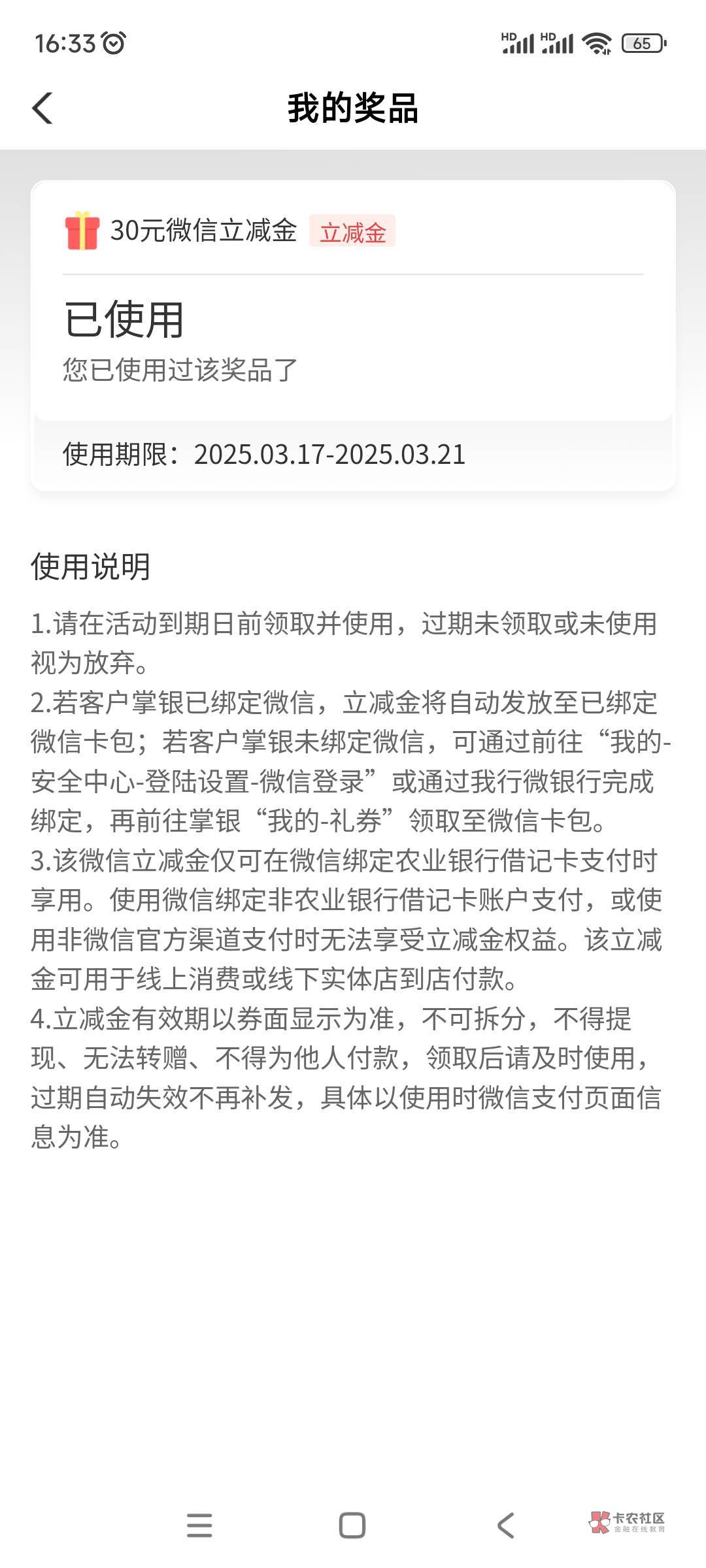 16:33 HD HD 65

我的奖品

30元微信立减金 立减金

已使用

您已使用过该奖品了

使用期限：2025.03.17-2025.03.21

使用说明

1.请在活动到期日前领取并使用，过期未领取或未使用视为放弃。
2.若客户掌银已绑定微信，立减金将自动发放至已绑定微信卡包；若客户掌银未绑定微信，可通过前往“我的-安全中心-登陆设置-微信登录”或通过我行微银行完成绑定，再前往掌银“我的-礼券”领取至微信卡包。
3.该微信立减金仅可在微信绑定农业银行借记卡支付时享用。使用微信绑定非农业银行借记卡账户支付，或使用非微信官方渠道支付时无法享受立减金权益。该立减金可用于线上消费或线下实体店到店付款。
4.立减金有效期以券面显示为准，不可拆分，不得提现、无法转赠、不得为他人付款，领取后请及时使用，过期自动失效不再补发，具体以使用时微信支付页面信息为准。

卡农社区
金融在线教育